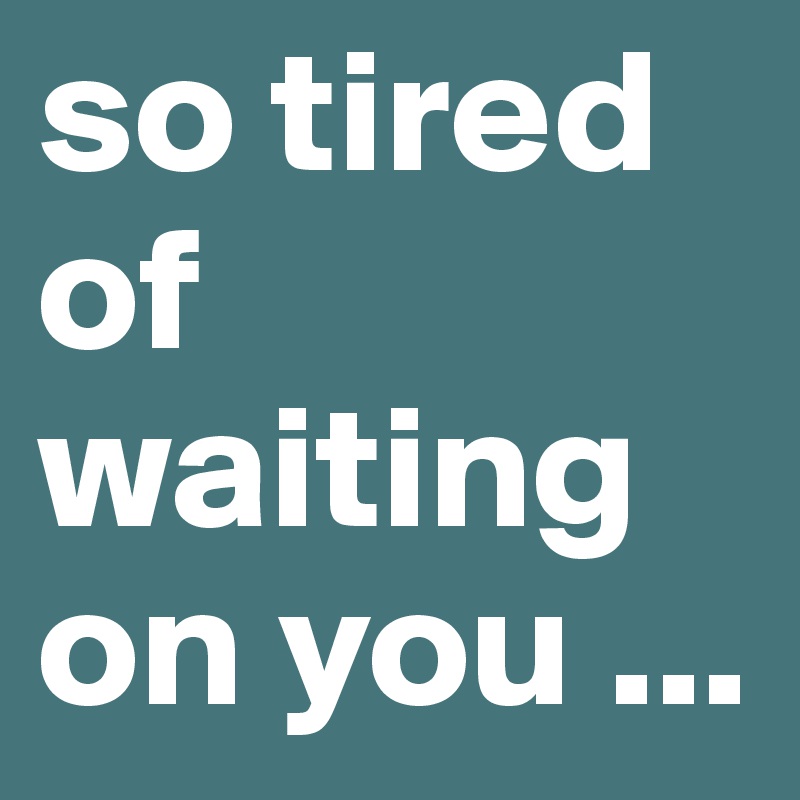 so tired of waiting on you ...